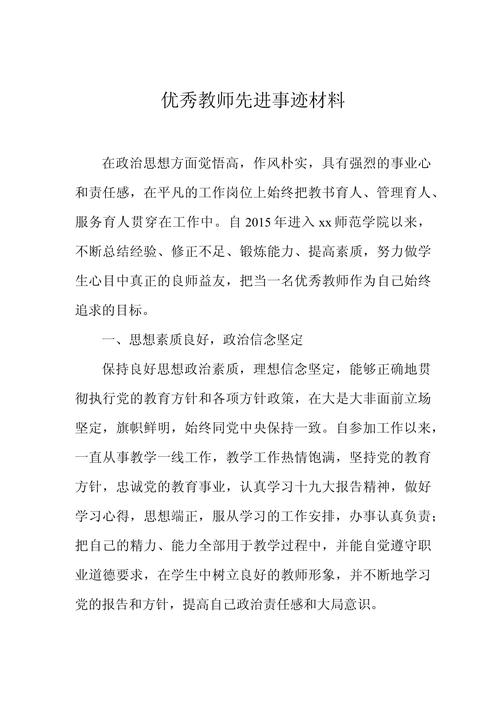 优秀教师先进事迹材料

在政治思想方面觉悟高，作风朴实，具有强烈的事业心和责任感，在平凡的工作岗位上始终把教书育人、管理育人、服务育人贯穿在工作中。自 2015 年进入 xx 师范学院以来，不断总结经验、修正不足、锻炼能力、提高素质，努力做学生心目中真正的良师益友，把当一名优秀教师作为自己始终追求的目标。

一、思想素质良好，政治信念坚定

保持良好思想政治素质，理想信念坚定，能够正确地贯彻执行党的教育方针和各项方针政策，在大是大非面前立场坚定，旗帜鲜明，始终同党中央保持一致。自参加工作以来，一直从事教学一线工作，教学工作热情饱满，坚持党的教育方针，忠诚党的教育事业，认真学习十九大报告精神，做好学习心得，思想端正，服从学习的工作安排，办事认真负责；把自己的精力、能力全部用于教学过程中，并能自觉遵守职业道德要求，在学生中树立良好的教师形象，并不断地学习党的报告和方针，提高自己政治责任感和大局意识。